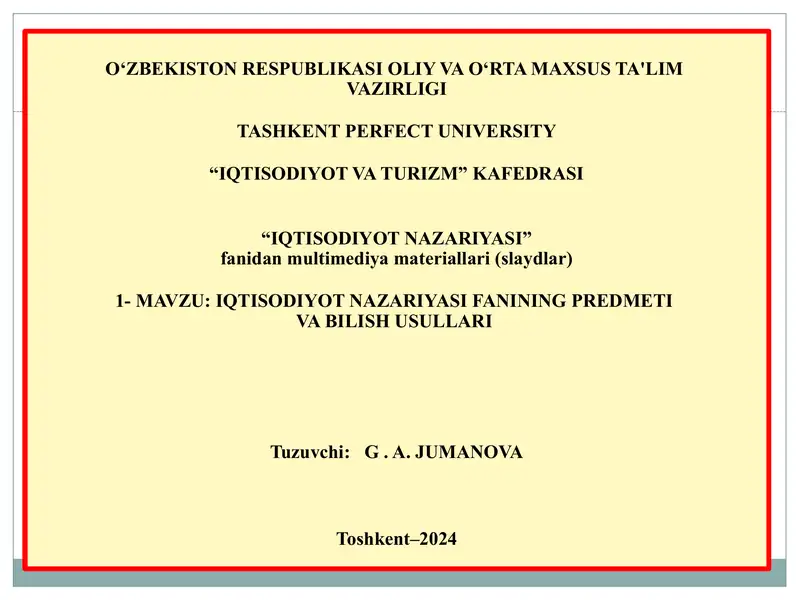 O‘ZBEKISTON RESPUBLIKASI OLIY VA O‘RTA MAXSUS TA'LIM VAZIRLIGI

TASHKENT PERFECT UNIVERSITY

“IQTISODIYOT VA TURIZM” KAFEDRASI

“IQTISODIYOT NAZARIYASI”
fanidan multimediya materiallari (slaydlar)

1- MAVZU: IQTISODIYOT NAZARIYASI FANINING PREDMETI VA BILISH USULLARI

Tuzuvchi: G . A. JUMANOVA

Toshkent–2024